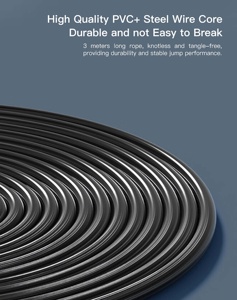 High Quality PVC+ Steel Wire Core
Durable and not Easy to Break

3 meters long rope, knotless and tangle-free, providing durability and stable jump performance.